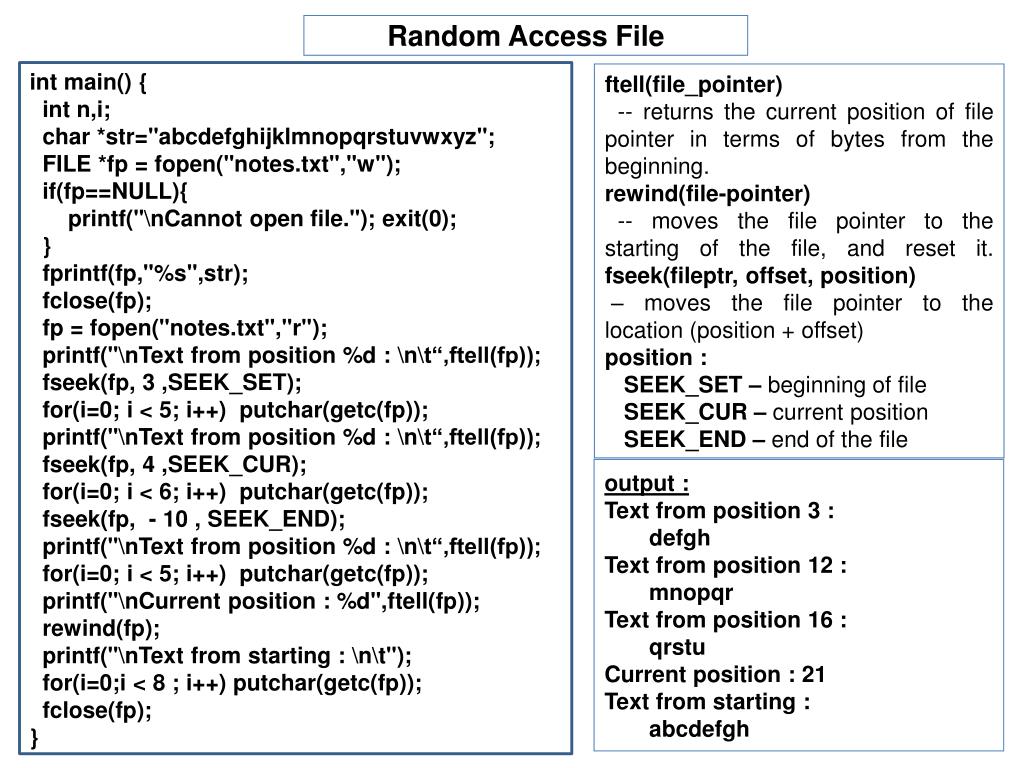 Random Access File

int main() {
int n,i;
char *str="abcdefghijklmnopqrstuvwxyz";
FILE *fp = fopen("notes.txt","w");
if(fp==NULL){
printf("\nCannot open file."); exit(0);
}
fprintf(fp,"%s",str);
fclose(fp);
fp = fopen("notes.txt","r");
printf("\nText from position %d : \n\t“,ftell(fp));
fseek(fp, 3 ,SEEK_SET);
for(i=0; i < 5; i++) putchar(getc(fp));
printf("\nText from position %d : \n\t“,ftell(fp));
fseek(fp, 4 ,SEEK_CUR);
for(i=0; i < 6; i++) putchar(getc(fp));
fseek(fp, - 10 , SEEK_END);
printf("\nText from position %d : \n\t“,ftell(fp));
for(i=0; i < 5; i++) putchar(getc(fp));
printf("\nCurrent position : %d",ftell(fp));
rewind(fp);
printf("\nText from starting : \n\t");
for(i=0;i < 8 ; i++) putchar(getc(fp));
fclose(fp);
}

ftell(file_pointer)
-- returns the current position of file pointer in terms of bytes from the beginning.
rewind(file-pointer)
-- moves the file pointer to the starting of the file, and reset it.
fseek(fileptr, offset, position)
– moves the file pointer to the location (position + offset)
position :
SEEK_SET – beginning of file
SEEK_CUR – current position
SEEK_END – end of the file

output :
Text from position 3 :
defgh
Text from position 12 :
mnopqr
Text from position 16 :
qrstu
Current position : 21
Text from starting :
abcdefgh